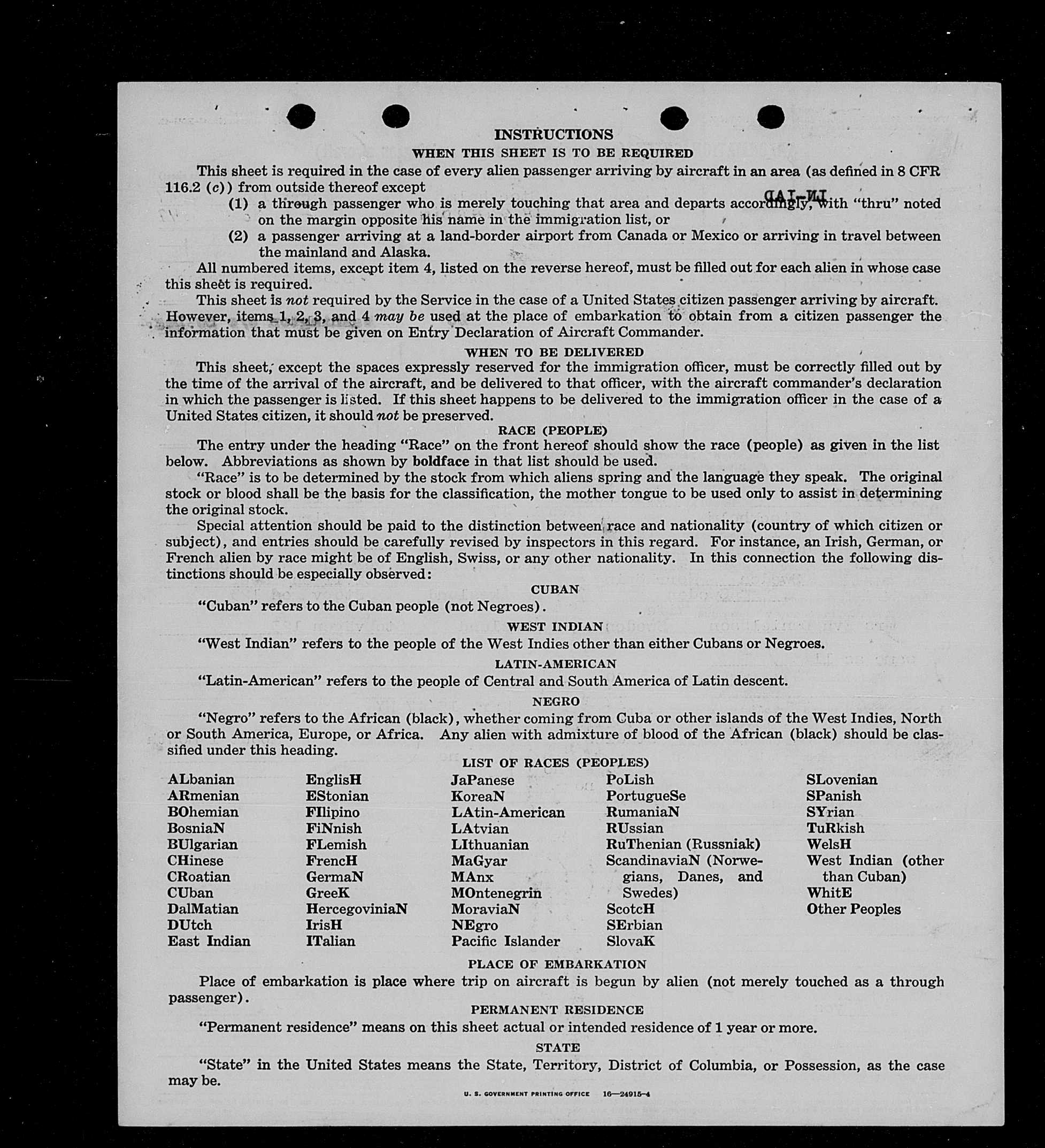 INSTRUCTIONS
WHEN THIS SHEET IS TO BE REQUIRED

This sheet is required in the case of every alien passenger arriving by aircraft in an area (as defined in 8 CFR 116.2 (c)) from outside thereof except

(1) a through passenger who is merely touching that area and departs accordingly, with "thru" noted on the margin opposite his name in the immigration list, or

(2) a passenger arriving at a land-border airport from Canada or Mexico or arriving in travel between the mainland and Alaska.

All numbered items, except item 4, listed on the reverse hereof, must be filled out for each alien in whose case this sheet is required.

This sheet is not required by the Service in the case of a United States citizen passenger arriving by aircraft. However, items 1, 2, 3, and 4 may be used at the place of embarkation to obtain from a citizen passenger the information that must be given on Entry Declaration of Aircraft Commander.

WHEN TO BE DELIVERED

This sheet, except the spaces expressly reserved for the immigration officer, must be correctly filled out by the time of the arrival of the aircraft, and be delivered to that officer, with the aircraft commander's declaration in which the passenger is listed. If this sheet happens to be delivered to the immigration officer in the case of a United States citizen, it should not be preserved.

RACE (PEOPLE)

The entry under the heading "Race" on the front hereof should show the race (people) as given in the list below. Abbreviations as shown by boldface in that list should be used.

"Race" is to be determined by the stock from which aliens spring and the language they speak. The original stock or blood shall be the basis for the classification, the mother tongue to be used only to assist in determining the original stock.

Special attention should be paid to the distinction between race and nationality (country of which citizen or subject), and entries should be carefully revised by inspectors in this regard. For instance, an Irish, German, or French alien by race might be of English, Swiss, or any other nationality. In this connection the following distinctions should be especially observed:

CUBAN

"Cuban" refers to the Cuban people (not Negroes).

WEST INDIAN

"West Indian" refers to the people of the West Indies other than either Cubans or Negroes.

LATIN-AMERICAN

"Latin-American" refers to the people of Central and South America of Latin descent.

NEGRO

"Negro" refers to the African (black), whether coming from Cuba or other islands of the West Indies, North or South America, Europe, or Africa. Any alien with admixture of blood of the African (black) should be classified under this heading.

LIST OF RACES (PEOPLES)

ALbanian
ARmenian
BOhemian
BosniaN
BUlgarian
CHinese
CRoatian
CUban
DalMatian
DUtch
East Indian

EnglisH
EStonian
FIlipino
FiNnish
FLemish
FrencH
GermaN
GreeK
HercegoviniaN
IrisH
ITalian

JaPanese
KoreaN
LAtin-American
LAtvian
LIthuanian
MaGyar
MAnx
MOntenegrin
MoraviaN
NEgro
Pacific Islander

PoLish
PortugueSe
RumaniaN
RUssian
RuThenian (Russniak)
ScandinaviaN (Norwegians, Danes, and Swedes)
ScotcH
SErbian
SlovaK

SLovenian
SPanish
SYrian
TuRkish
WelsH
West Indian (other than Cuban)
WhitE
Other Peoples

PLACE OF EMBARKATION

Place of embarkation is place where trip on aircraft is begun by alien (not merely touched as a through passenger).

PERMANENT RESIDENCE

"Permanent residence" means on this sheet actual or intended residence of 1 year or more.

STATE

"State" in the United States means the State, Territory, District of Columbia, or Possession, as the case may be.

U. S. GOVERNMENT PRINTING OFFICE 16—24915-4